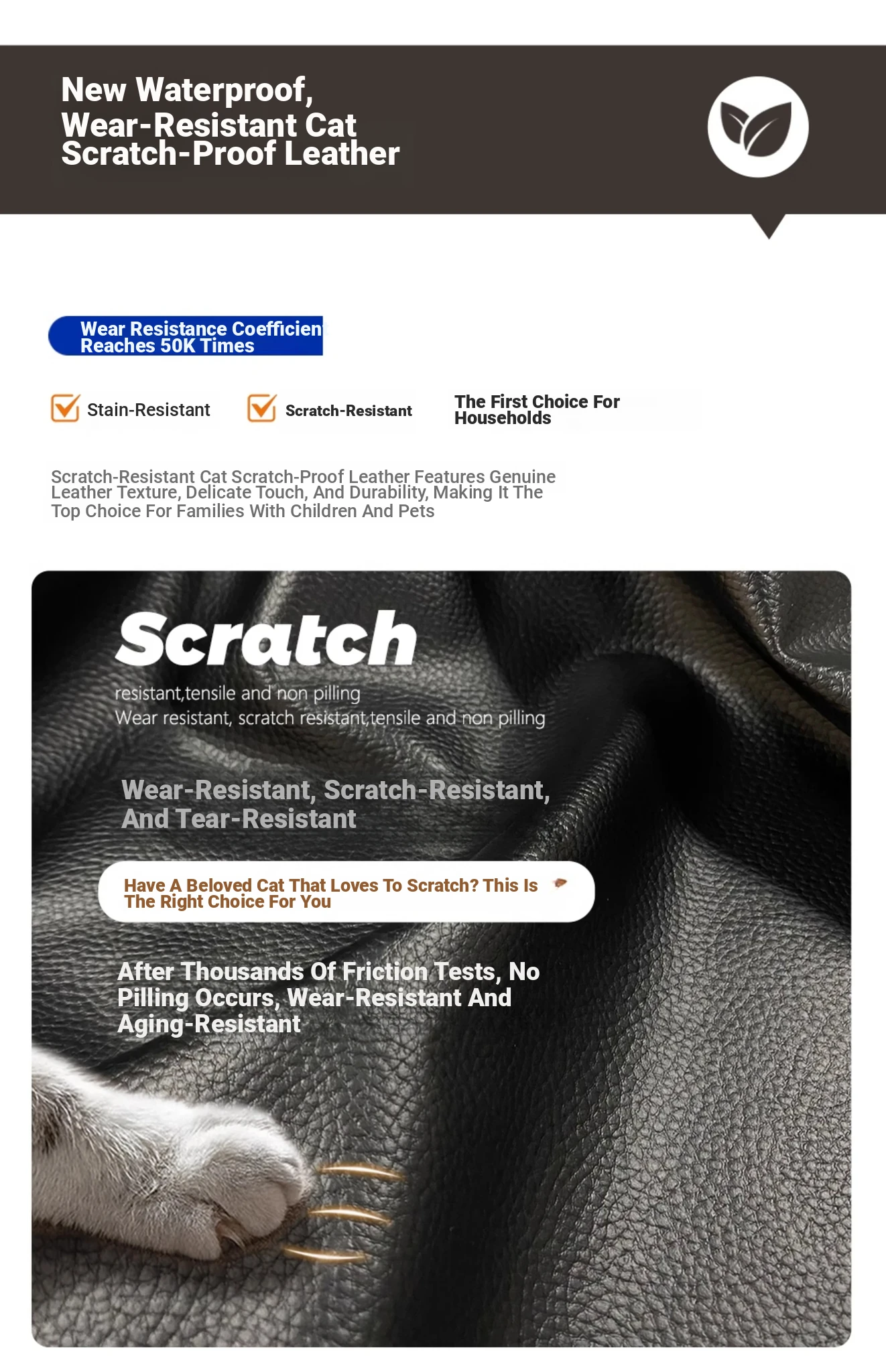 New Waterproof, Wear-Resistant Cat Scratch-Proof Leather

Wear Resistance Coefficien Reaches 50K Times

Stain-Resistant

Scratch-Resistant

The First Choice For Households

Scratch-Resistant Cat Scratch-Proof Leather Features Genuine Leather Texture, Delicate Touch, And Durability, Making It The Top Choice For Families With Children And Pets

Scratch

resistant,tensile and non pilling
Wear resistant, scratch resistant,tensile and non pilling

Wear-Resistant, Scratch-Resistant, And Tear-Resistant

Have A Beloved Cat That Loves To Scratch? This Is The Right Choice For You

After Thousands Of Friction Tests, No Pilling Occurs, Wear-Resistant And Aging-Resistant